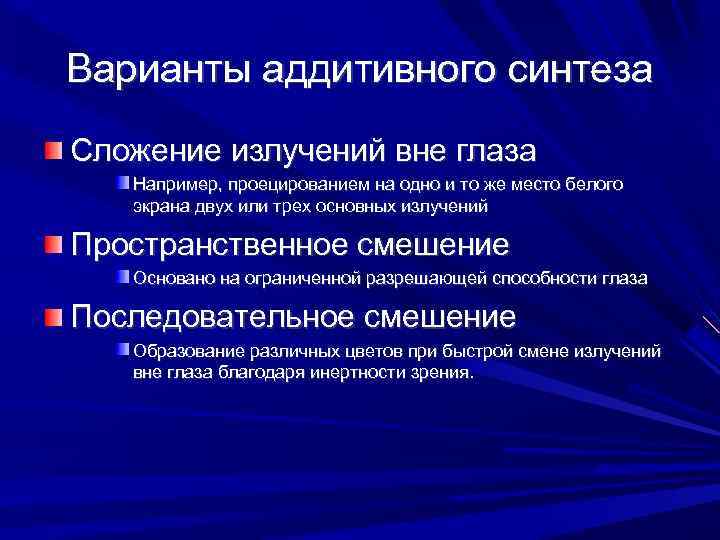 Варианты аддитивного синтеза

Сложение излучений вне глаза

Например, проецированием на одно и то же место белого экрана двух или трех основных излучений

Пространственное смешение

Основано на ограниченной разрешающей способности глаза

Последовательное смешение

Образование различных цветов при быстрой смене излучений вне глаза благодаря инертности зрения.